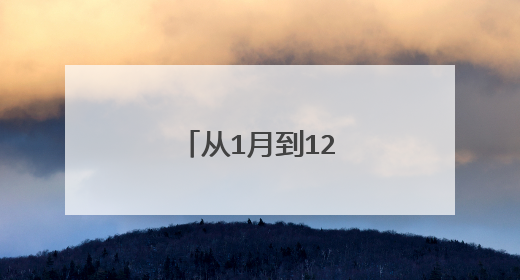 「从1月到12